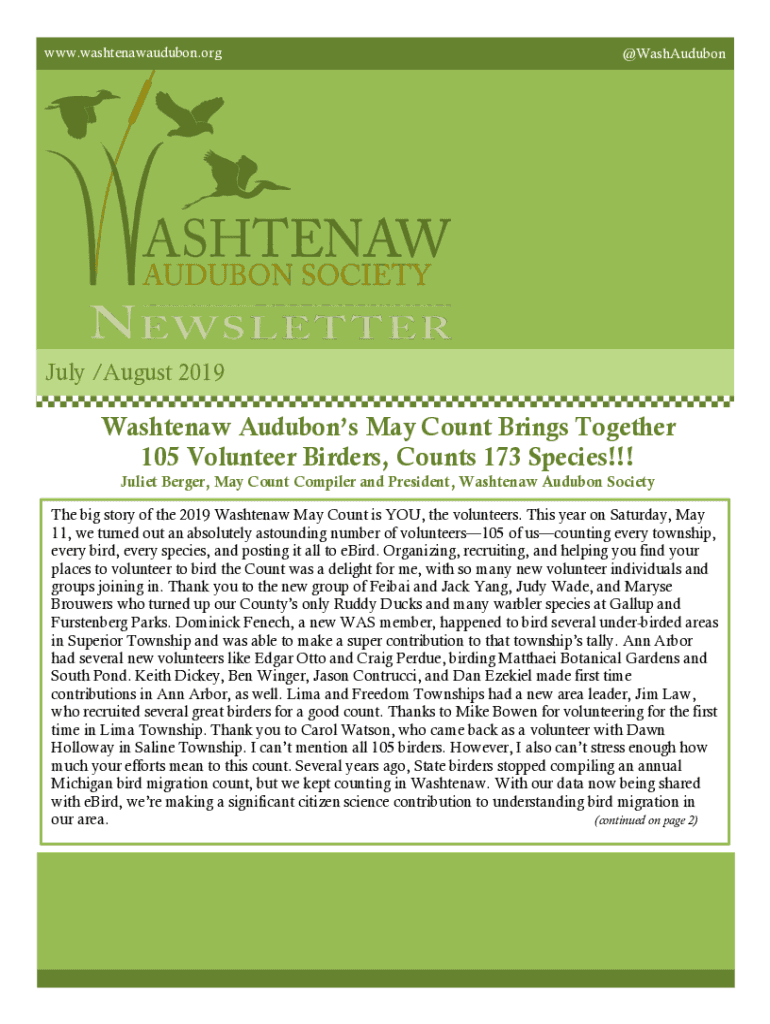 www.washtenawaudubon.org

@WashAudubon

WASHTENAW
AUDUBON SOCIETY

NEWSLETTER

July /August 2019

Washtenaw Audubon's May Count Brings Together 105 Volunteer Birders, Counts 173 Species!!!

Juliet Berger, May Count Compiler and President, Washtenaw Audubon Society

The big story of the 2019 Washtenaw May Count is YOU, the volunteers. This year on Saturday, May 11, we turned out an absolutely astounding number of volunteers—105 of us—counting every township, every bird, every species, and posting it all to eBird. Organizing, recruiting, and helping you find your places to volunteer to bird the Count was a delight for me, with so many new volunteer individuals and groups joining in. Thank you to the new group of Feibai and Jack Yang, Judy Wade, and Maryse Brouwers who turned up our County's only Ruddy Ducks and many warbler species at Gallup and Furstenberg Parks. Dominick Fenech, a new WAS member, happened to bird several under-birded areas in Superior Township and was able to make a super contribution to that township's tally. Ann Arbor had several new volunteers like Edgar Otto and Craig Perdue, birding Matthaei Botanical Gardens and South Pond. Keith Dickey, Ben Winger, Jason Contrucci, and Dan Ezekiel made first time contributions in Ann Arbor, as well. Lima and Freedom Townships had a new area leader, Jim Law, who recruited several great birders for a good count. Thanks to Mike Bowen for volunteering for the first time in Lima Township. Thank you to Carol Watson, who came back as a volunteer with Dawn Holloway in Saline Township. I can't mention all 105 birders. However, I also can't stress enough how much your efforts mean to this count. Several years ago, State birders stopped compiling an annual Michigan bird migration count, but we kept counting in Washtenaw. With our data now being shared with eBird, we're making a significant citizen science contribution to understanding bird migration in our area. (continued on page 2)